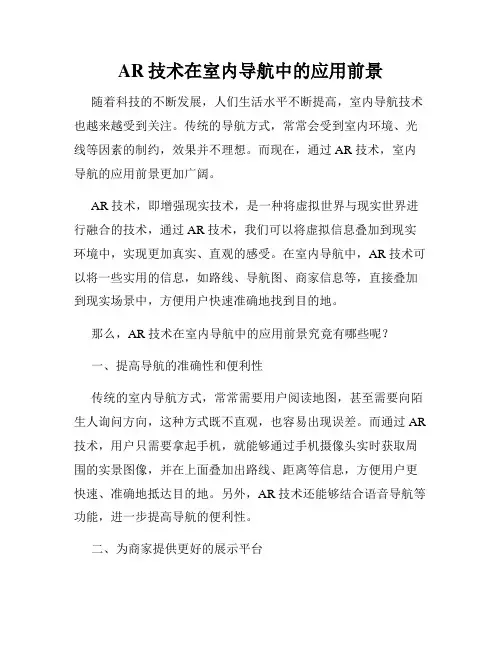 AR 技术在室内导航中的应用前景

随着科技的不断发展，人们生活水平不断提高，室内导航技术也越来越受到关注。传统的导航方式，常常会受到室内环境、光线等因素的制约，效果并不理想。而现在，通过 AR 技术，室内导航的应用前景更加广阔。

AR 技术，即增强现实技术，是一种将虚拟世界与现实世界进行融合的技术，通过 AR 技术，我们可以将虚拟信息叠加到现实环境中，实现更加真实、直观的感受。在室内导航中，AR 技术可以将一些实用的信息，如路线、导航图、商家信息等，直接叠加到现实场景中，方便用户快速准确地找到目的地。

那么，AR 技术在室内导航中的应用前景究竟有哪些呢？

一、提高导航的准确性和便利性

传统的室内导航方式，常常需要用户阅读地图，甚至需要向陌生人询问方向，这种方式既不直观，也容易出现误差。而通过 AR 技术，用户只需要拿起手机，就能够通过手机摄像头实时获取周围的实景图像，并在上面叠加出路线、距离等信息，方便用户更快速、准确地抵达目的地。另外，AR 技术还能够结合语音导航等功能，进一步提高导航的便利性。

二、为商家提供更好的展示平台